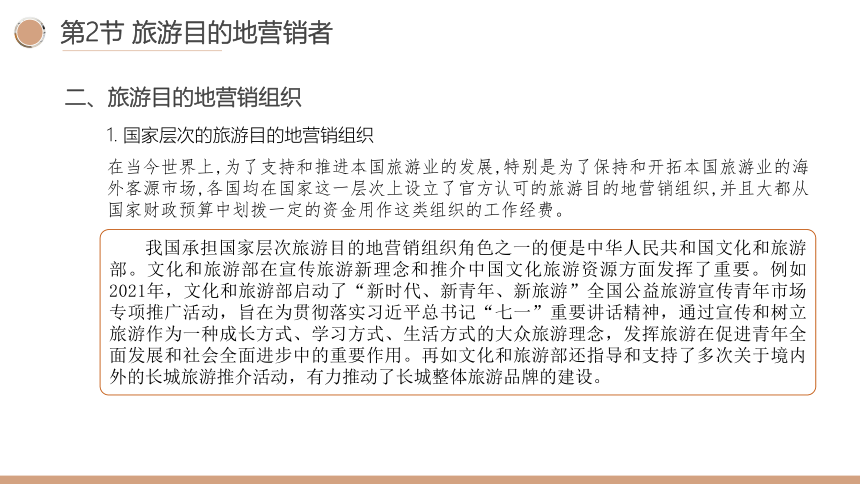 第2节 旅游目的地营销者

二、旅游目的地营销组织

1. 国家层次的旅游目的地营销组织

在当今世界上，为了支持和推进本国旅游业的发展，特别是为了保持和开拓本国旅游业的海外客源市场，各国均在国家这一层次上设立了官方认可的旅游目的地营销组织，并且大都从国家财政预算中划拨一定的资金用作这类组织的工作经费。

我国承担国家层次旅游目的地营销组织角色之一的便是中华人民共和国文化和旅游部。文化和旅游部在宣传旅游新理念和推介中国文化旅游资源方面发挥了重要。例如2021年，文化和旅游部启动了“新时代、新青年、新旅游”全国公益旅游宣传青年市场专项推广活动，旨在为贯彻落实习近平总书记“七一”重要讲话精神，通过宣传和树立旅游作为一种成长方式、学习方式、生活方式的大众旅游理念，发挥旅游在促进青年全面发展和社会全面进步中的重要作用。再如文化和旅游部还指导和支持了多次关于境内外的长城旅游推介活动，有力推动了长城整体旅游品牌的建设。